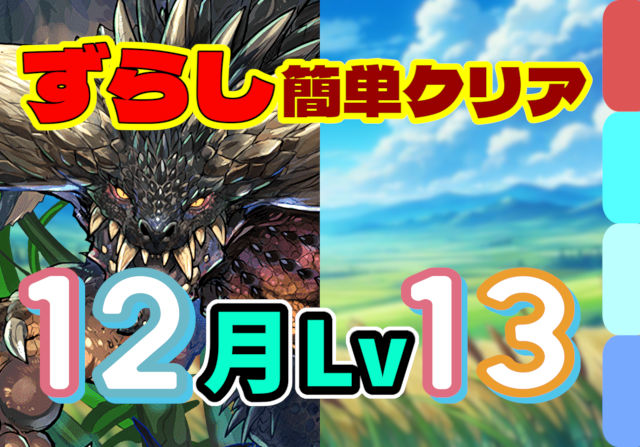 ずらし簡単クリア

12月Lv13